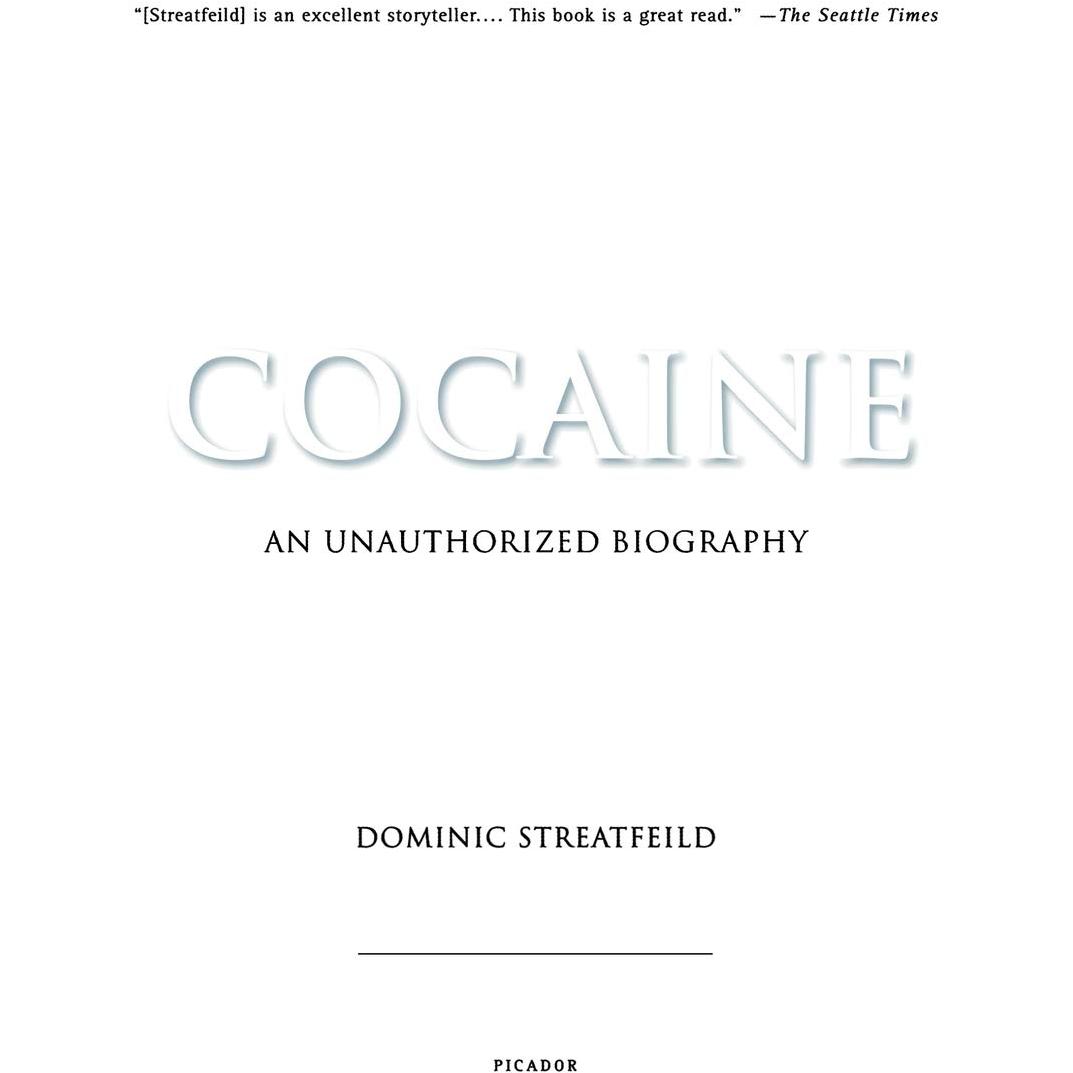 "[Streatfeild] is an excellent storyteller.... This book is a great read." —The Seattle Times

COCAINE

AN UNAUTHORIZED BIOGRAPHY

DOMINIC STREATFEILD

PICADOR